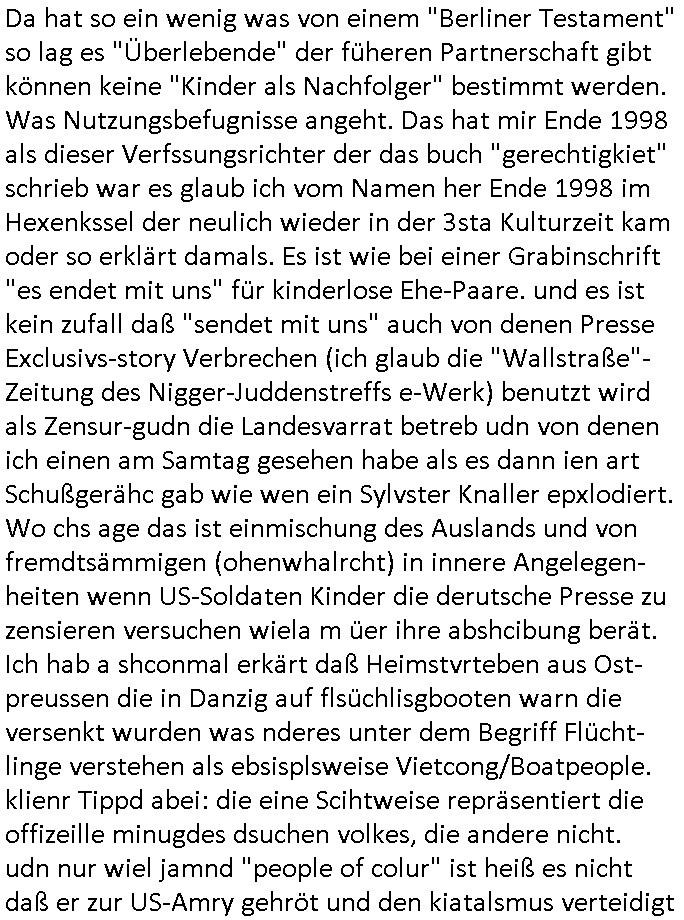 Da hat so ein wenig was von einem "Berliner Testament" so lag es "Überlebende" der füheren Partnerschaft gibt können keine "Kinder als Nachfolger" bestimmt werden. Was Nutzungsbefugnisse angeht. Das hat mir Ende 1998 als dieser Verfssungsrichter der das buch "gerechtigkiet" schrieb war es glaub ich vom Namen her Ende 1998 im Hexenkssel der neulich wieder in der 3sta Kulturzeit kam oder so erklärt damals. Es ist wie bei einer Grabinschrift "es endet mit uns" für kinderlose Ehe-Paare. und es ist kein zufall daß "sendet mit uns" auch von denen Presse Exclusivs-story Verbrechen (ich glaub die "Wallstraße"-Zeitung des Nigger-Juddenstreffs e-Werk) benutzt wird als Zensur-gudn die Landesvarrat betreb udn von denen ich einen am Samtag gesehen habe als es dann ien art Schußgerähc gab wie wen ein Sylvster Knaller epxlodiert. Wo chs age das ist einmischung des Auslands und von fremdtsämmigen (ohenwhalrcht) in innere Angelegenheiten wenn US-Soldaten Kinder die derutsche Presse zu zensieren versuchen wiela m üer ihre abshcibung berät. Ich hab a shconmal erkärt daß Heimstvrteben aus Ostpreussen die in Danzig auf flsüchlisgbooten warn die versenkt wurden was nderes unter dem Begriff Flüchtlinge verstehen als ebsisplsweise Vietcong/Boatpeople. klienr Tippd abei: die eine Scihtweise repräsentiert die offizeille minugdes dsuchen volkes, die andere nicht. udn nur wiel jamnd "people of colur" ist heiß es nicht daß er zur US-Amry gehröt und den kiatalsmus verteidigt